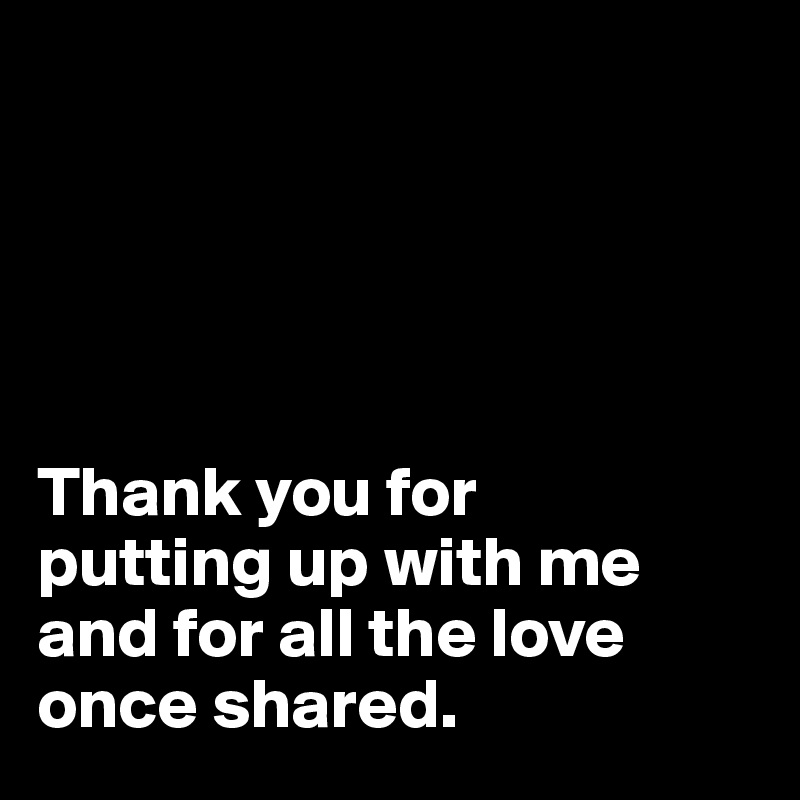 Thank you for putting up with me and for all the love once shared.